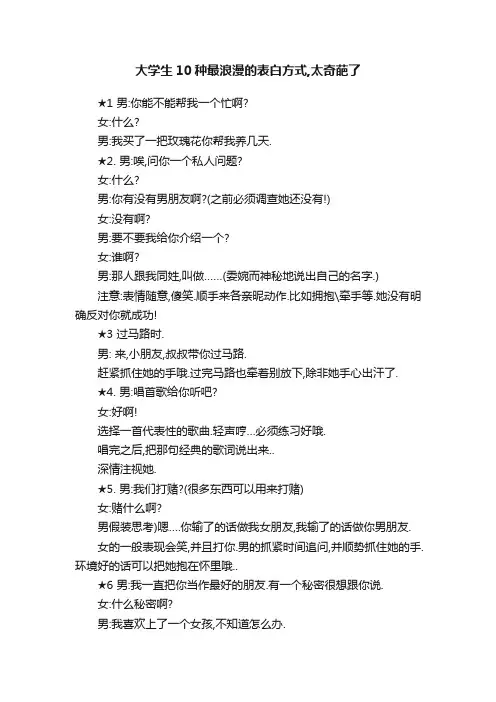 大学生 10 种最浪漫的表白方式,太奇葩了

★1 男:你能不能帮我一个忙啊?

女:什么?

男:我买了一把玫瑰花你帮我养几天.

★2. 男:唉,问你一个私人问题?

女:什么?

男:你有没有男朋友啊?(之前必须调查她还没有!)

女:没有啊?

男:要不要我给你介绍一个?

女:谁啊?

男:那人跟我同姓,叫做……(委婉而神秘地说出自己的名字.)

注意:表情随意,傻笑.顺手来各亲昵动作.比如拥抱\牵手等.她没有明确反对你就成功!

★3 过马路时.

男: 来,小朋友,叔叔带你过马路.

赶紧抓住她的手哦.过完马路也牵着别放下,除非她手心出汗了.

★4. 男:唱首歌给你听吧?

女:好啊!

选择一首代表性的歌曲.轻声哼…必须练习好哦.

唱完之后,把那句经典的歌词说出来..

深情注视她.

★5. 男:我们打赌?(很多东西可以用来打赌)

女:赌什么啊?

男假装思考)嗯….你输了的话做我女朋友,我输了的话做你男朋友.

女的一般表现会笑,并且打你.男的抓紧时间追问,并顺势抓住她的手.环境好的话可以把她抱在怀里哦..

★6 男:我一直把你当作最好的朋友.有一个秘密很想跟你说.

女:什么秘密啊?

男:我喜欢上了一个女孩,不知道怎么办.